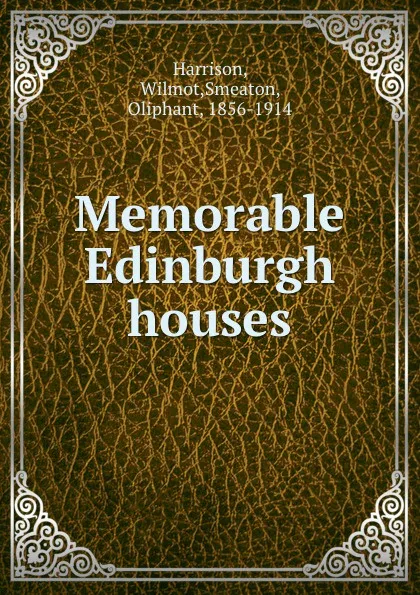 Harrison, Wilmot,Smeaton, Oliphant, 1856-1914

Memorable Edinburgh houses